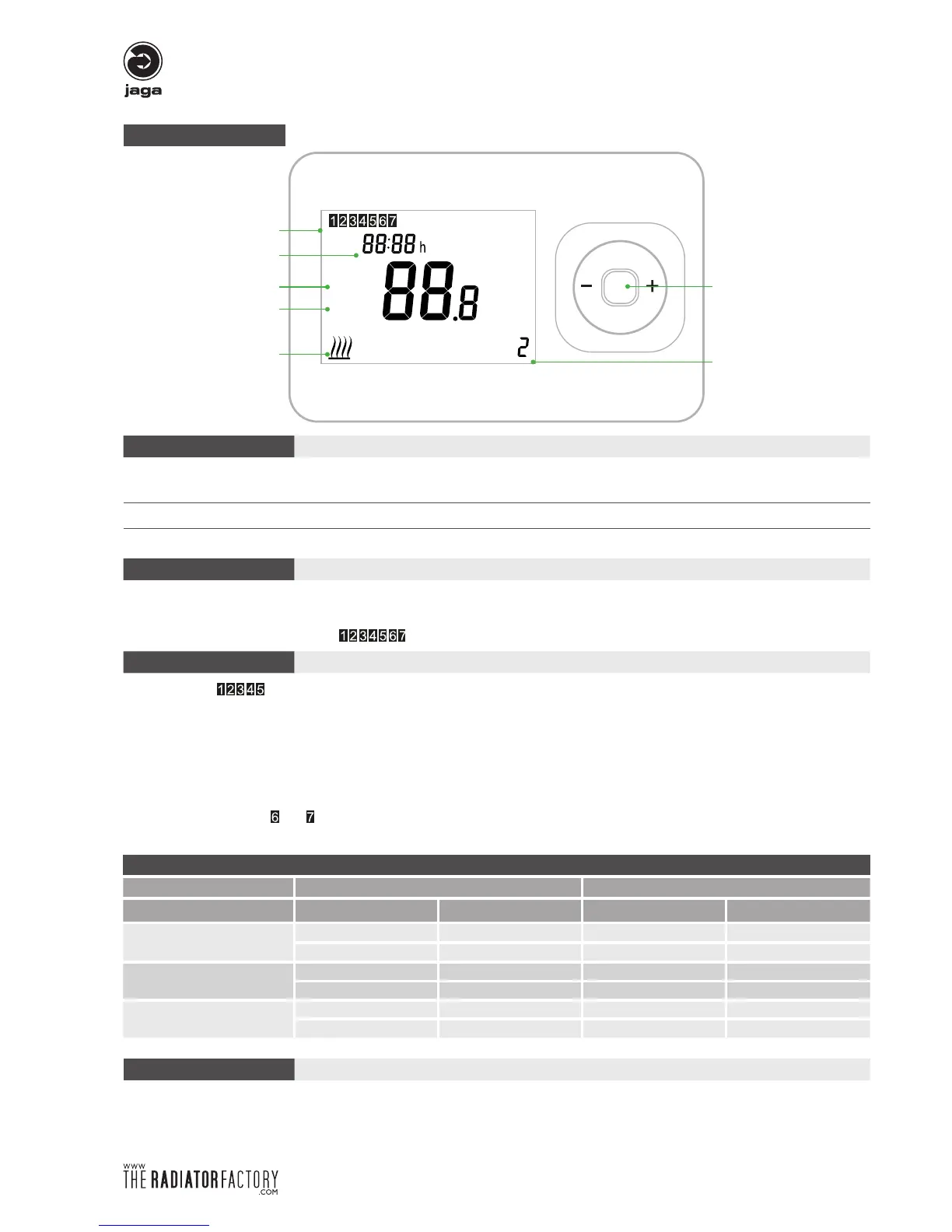 jaga

1234567

88:88 h

88.8

2

−

+

1234567

12345

6

7

WWW
THE RADIATOR FACTORY
.COM